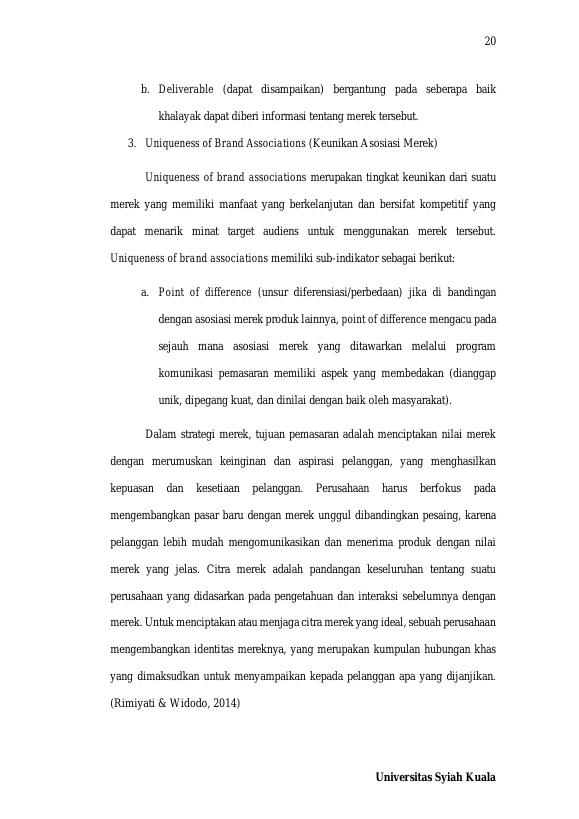 20

b. Deliverable (dapat disampaikan) bergantung pada seberapa baik khalayak dapat diberi informasi tentang merek tersebut.

3. Uniqueness of Brand Associations (Keunikan Asosiasi Merek)

Uniqueness of brand associations merupakan tingkat keunikan dari suatu merek yang memiliki manfaat yang berkelanjutan dan bersifat kompetitif yang dapat menarik minat target audiens untuk menggunakan merek tersebut. Uniqueness of brand associations memiliki sub-indikator sebagai berikut:

a. Point of difference (unsur diferensiasi/perbedaan) jika di bandingan dengan asosiasi merek produk lainnya, point of difference mengacu pada sejauh mana asosiasi merek yang ditawarkan melalui program komunikasi pemasaran memiliki aspek yang membedakan (dianggap unik, dipegang kuat, dan dinilai dengan baik oleh masyarakat).

Dalam strategi merek, tujuan pemasaran adalah menciptakan nilai merek dengan merumuskan keinginan dan aspirasi pelanggan, yang menghasilkan kepuasan dan kesetiaan pelanggan. Perusahaan harus berfokus pada mengembangkan pasar baru dengan merek unggul dibandingkan pesaing, karena pelanggan lebih mudah mengomunikasikan dan menerima produk dengan nilai merek yang jelas. Citra merek adalah pandangan keseluruhan tentang suatu perusahaan yang didasarkan pada pengetahuan dan interaksi sebelumnya dengan merek. Untuk menciptakan atau menjaga citra merek yang ideal, sebuah perusahaan mengembangkan identitas mereknya, yang merupakan kumpulan hubungan khas yang dimaksudkan untuk menyampaikan kepada pelanggan apa yang dijanjikan. (Rimiyati & Widodo, 2014)

Universitas Syiah Kuala